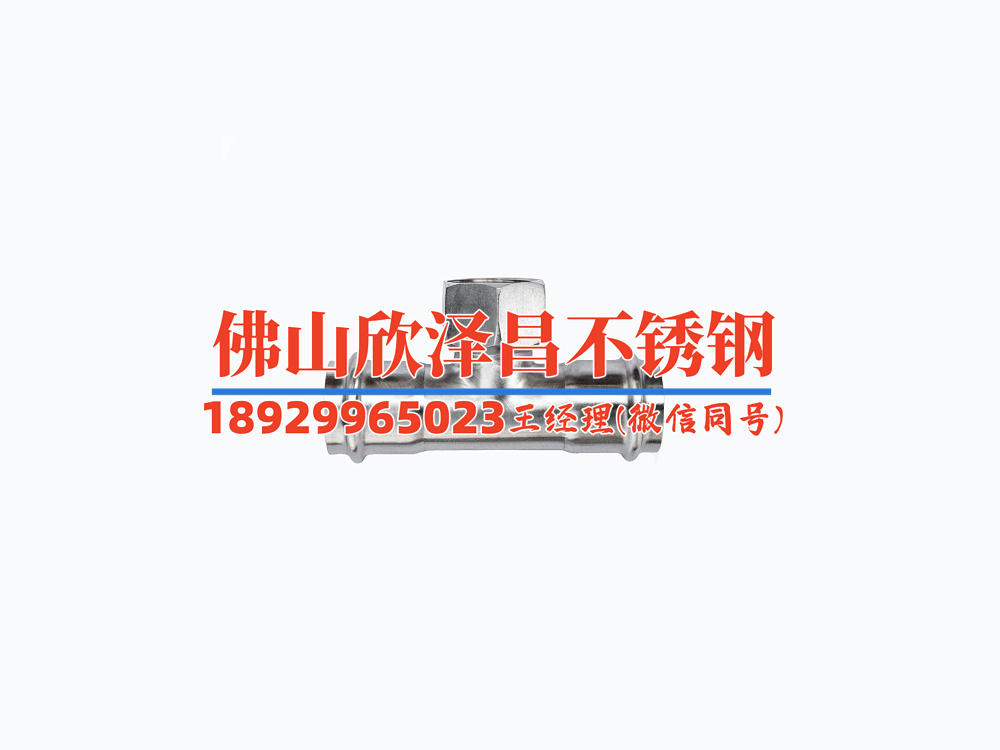 佛山欣泽昌不锈钢

18929965023王经理(微信同号)